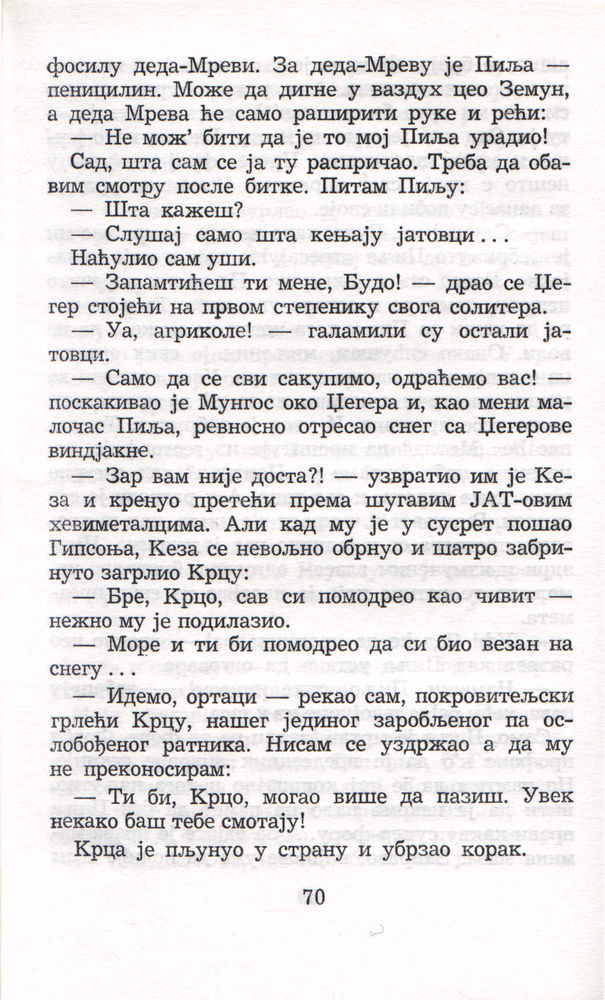 фосилу деда-Мреви. За деда-Мреву је Пиља — пеницилин. Може да дигне у ваздух цео Земун, а деда Мрева ће само раширити руке и рећи:

— Не мож' бити да је то мој Пиља урадио!

Сад, шта сам се ја ту распричао. Треба да обавим смотру после битке. Питам Пиљу:

— Шта кажеш?

— Слушај само шта кењају јатовци... Наћулио сам уши.

— Запамтићеш ти мене, Будо! — драо се Цегер стојећи на првом степенику свога солитера.

— Уа, агриколе! — галамили су остали јатовци.

— Само да се сви сакупимо, одраћемо вас! — поскакивао је Мунгос око Цегера и, као мени малочас Пиља, ревносно отресао снег са Цегерове виндјакне.

— Зар вам није доста?! — узвратио им је Кеза и кренуо претећи према шугавим ЈАТ-овим хевиметалцима. Али кад му је у сусрет пошао Гипсоња, Кеза се невољно обрнуо и шатро забринуто загрлио Крцу:

— Бре, Крцо, сав си помодрео као чивит — нежно му је подилазио.

— Море и ти би помодрео да си био везан на снегу...

— Идемо, ортаци — рекао сам, покровитељски грлећи Крцу, нашег јединог заробљеног па ослобођеног ратника. Нисам се уздржао а да му не преконосирам:

— Ти би, Крцо, могао више да пазиш. Увек некако баш тебе смотају!

Крца је пљунуо у страну и убрзао корак.

70